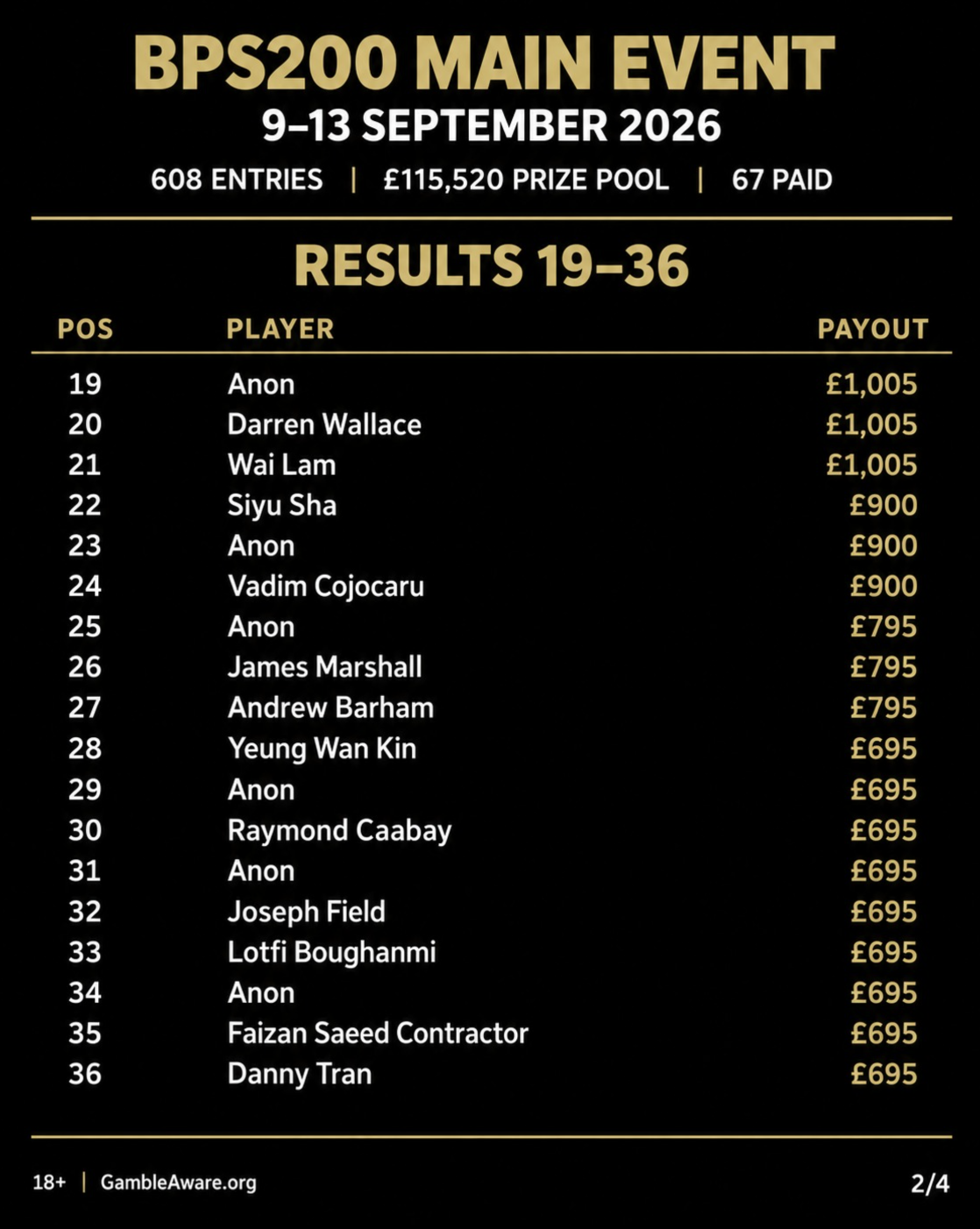 BPS200 MAIN EVENT
9–13 SEPTEMBER 2026

608 ENTRIES | £115,520 PRIZE POOL | 67 PAID

RESULTS 19–36

| POS | PLAYER | PAYOUT |
|---|---|---|
| 19 | Anon | £1,005 |
| 20 | Darren Wallace | £1,005 |
| 21 | Wai Lam | £1,005 |
| 22 | Siyu Sha | £900 |
| 23 | Anon | £900 |
| 24 | Vadim Cojocaru | £900 |
| 25 | Anon | £795 |
| 26 | James Marshall | £795 |
| 27 | Andrew Barham | £795 |
| 28 | Yeung Wan Kin | £695 |
| 29 | Anon | £695 |
| 30 | Raymond Caabay | £695 |
| 31 | Anon | £695 |
| 32 | Joseph Field | £695 |
| 33 | Lotfi Boughanmi | £695 |
| 34 | Anon | £695 |
| 35 | Faizan Saeed Contractor | £695 |
| 36 | Danny Tran | £695 |

18+ | GambleAware.org

2/4